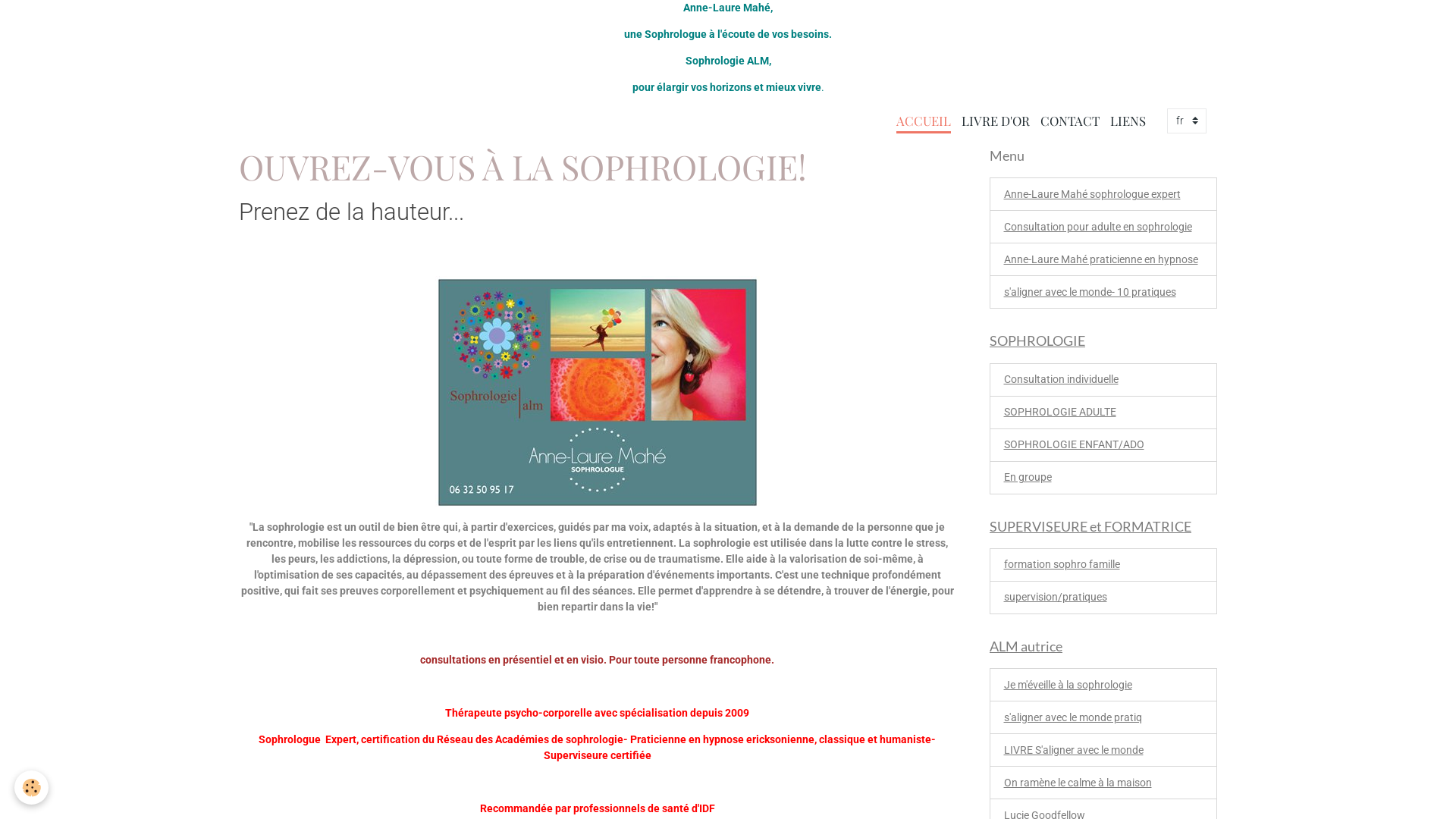 Anne-Laure Mahé,

une Sophrologue à l'écoute de vos besoins.

Sophrologie ALM,

pour élargir vos horizons et mieux vivre.

ACCUEIL LIVRE D'OR CONTACT LIENS fr

OUVREZ-VOUS À LA SOPHROLOGIE!

Prenez de la hauteur...

Sophrologie alm

Anne-Laure Mahé
SOPHROLOGUE

06 32 50 95 17

"La sophrologie est un outil de bien être qui, à partir d'exercices, guidés par ma voix, adaptés à la situation, et à la demande de la personne que je rencontre, mobilise les ressources du corps et de l'esprit par les liens qu'ils entretiennent. La sophrologie est utilisée dans la lutte contre le stress, les peurs, les addictions, la dépression, ou toute forme de trouble, de crise ou de traumatisme. Elle aide à la valorisation de soi-même, à l'optimisation de ses capacités, au dépassement des épreuves et à la préparation d'événements importants. C'est une technique profondément positive, qui fait ses preuves corporellement et psychiquement au fil des séances. Elle permet d'apprendre à se détendre, à trouver de l'énergie, pour bien repartir dans la vie!"

consultations en présentiel et en visio. Pour toute personne francophone.

Thérapeute psycho-corporelle avec spécialisation depuis 2009

Sophrologue Expert, certification du Réseau des Académies de sophrologie- Praticienne en hypnose ericksonienne, classique et humaniste- Superviseure certifiée

Recommandée par professionnels de santé d'IDF

Menu

Anne-Laure Mahé sophrologue expert

Consultation pour adulte en sophrologie

Anne-Laure Mahé praticienne en hypnose

s'aligner avec le monde- 10 pratiques

SOPHROLOGIE

Consultation individuelle

SOPHROLOGIE ADULTE

SOPHROLOGIE ENFANT/ADO

En groupe

SUPERVISEURE et FORMATRICE

formation sophro famille

supervision/pratiques

ALM autrice

Je m'éveille à la sophrologie

s'aligner avec le monde pratiq

LIVRE S'aligner avec le monde

On ramène le calme à la maison

Lucie Goodfellow